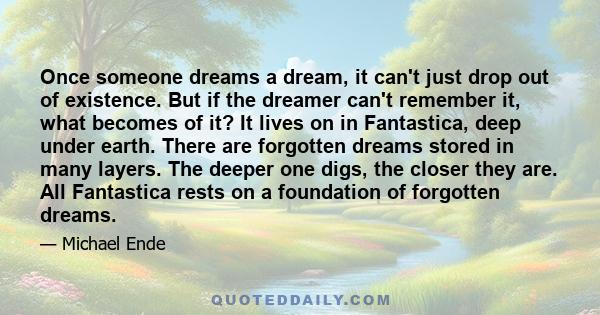 Once someone dreams a dream, it can't just drop out of existence. But if the dreamer can't remember it, what becomes of it? It lives on in Fantastica, deep under earth. There are forgotten dreams stored in many layers. The deeper one digs, the closer they are. All Fantastica rests on a foundation of forgotten dreams.

— Michael Ende

QUOTEDDAILY.COM